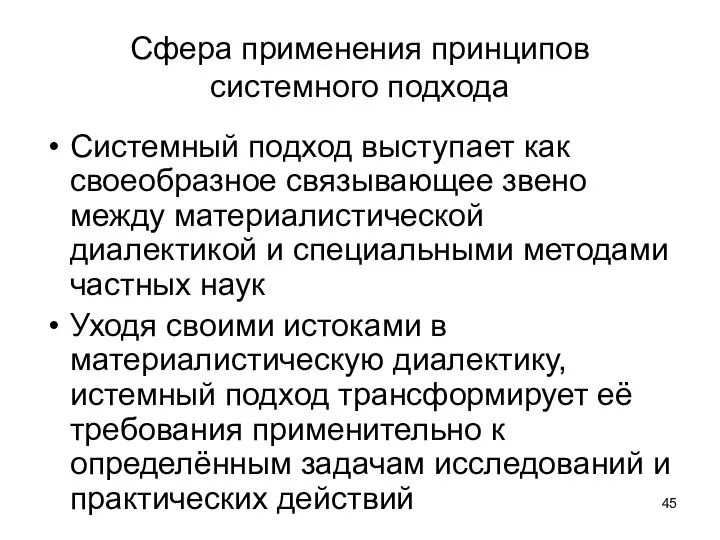 Сфера применения принципов системного подхода

• Системный подход выступает как своеобразное связывающее звено между материалистической диалектикой и специальными методами частных наук

• Уходя своими истоками в материалистическую диалектику, истемный подход трансформирует её требования применительно к определённым задачам исследований и практических действий

45